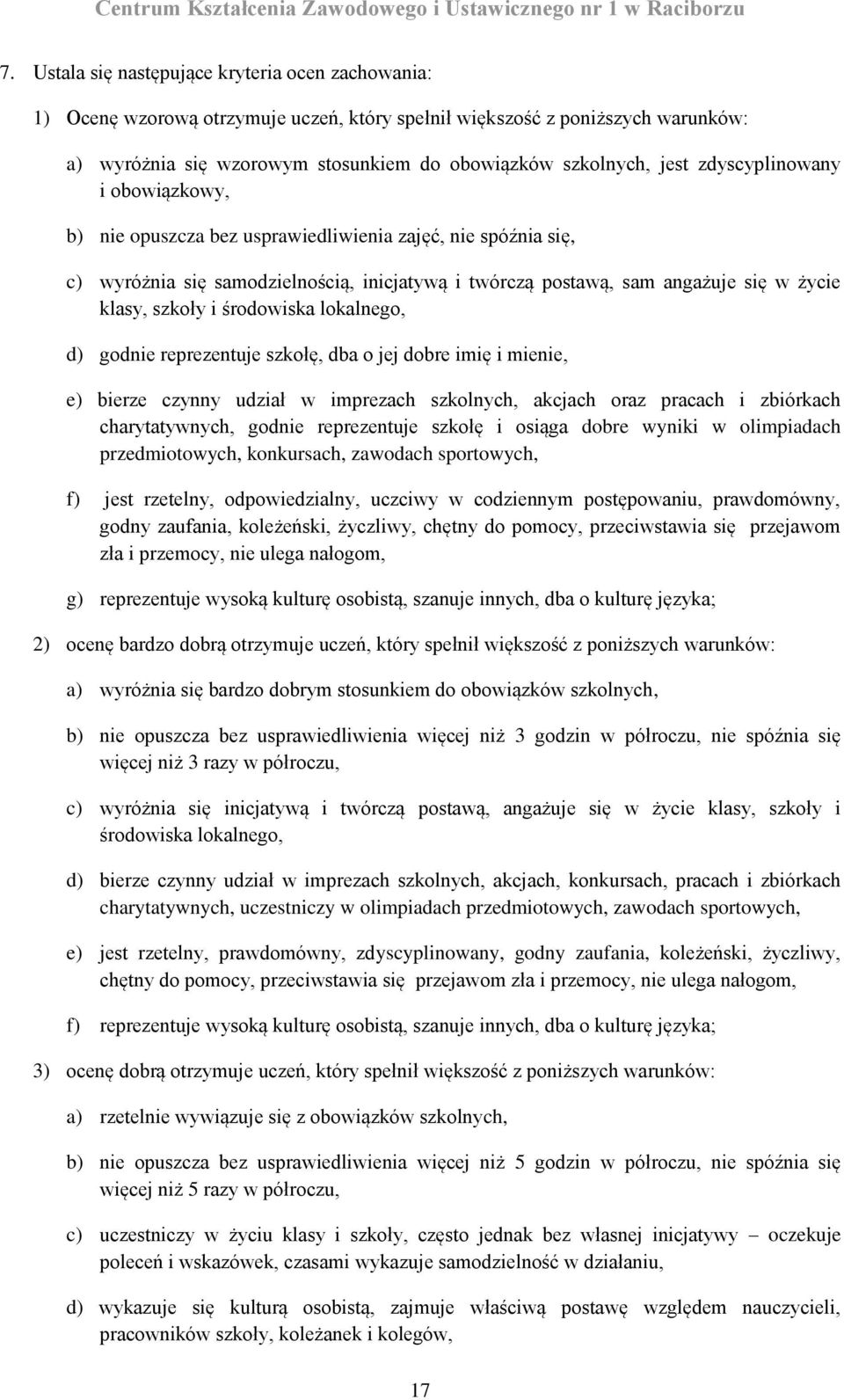 Centrum Kształcenia Zawodowego i Ustawicznego nr 1 w Raciborzu

7. Ustala się następujące kryteria ocen zachowania:

1) Ocenę wzorową otrzymuje uczeń, który spełnił większość z poniższych warunków:

a) wyróżnia się wzorowym stosunkiem do obowiązków szkolnych, jest zdyscyplinowany i obowiązkowy,

b) nie opuszcza bez usprawiedliwienia zajęć, nie spóźnia się,

c) wyróżnia się samodzielnością, inicjatywą i twórczą postawą, sam angażuje się w życie klasy, szkoły i środowiska lokalnego,

d) godnie reprezentuje szkołę, dba o jej dobre imię i mienie,

e) bierze czynny udział w imprezach szkolnych, akcjach oraz pracach i zbiórkach charytatywnych, godnie reprezentuje szkołę i osiąga dobre wyniki w olimpiadach przedmiotowych, konkursach, zawodach sportowych,

f) jest rzetelny, odpowiedzialny, uczciwy w codziennym postępowaniu, prawdomówny, godny zaufania, koleżeński, życzliwy, chętny do pomocy, przeciwstawia się przejawom zła i przemocy, nie ulega nałogom,

g) reprezentuje wysoką kulturę osobistą, szanuje innych, dba o kulturę języka;

2) ocenę bardzo dobrą otrzymuje uczeń, który spełnił większość z poniższych warunków:

a) wyróżnia się bardzo dobrym stosunkiem do obowiązków szkolnych,

b) nie opuszcza bez usprawiedliwienia więcej niż 3 godzin w półroczu, nie spóźnia się więcej niż 3 razy w półroczu,

c) wyróżnia się inicjatywą i twórczą postawą, angażuje się w życie klasy, szkoły i środowiska lokalnego,

d) bierze czynny udział w imprezach szkolnych, akcjach, konkursach, pracach i zbiórkach charytatywnych, uczestniczy w olimpiadach przedmiotowych, zawodach sportowych,

e) jest rzetelny, prawdomówny, zdyscyplinowany, godny zaufania, koleżeński, życzliwy, chętny do pomocy, przeciwstawia się przejawom zła i przemocy, nie ulega nałogom,

f) reprezentuje wysoką kulturę osobistą, szanuje innych, dba o kulturę języka;

3) ocenę dobrą otrzymuje uczeń, który spełnił większość z poniższych warunków:

a) rzetelnie wywiązuje się z obowiązków szkolnych,

b) nie opuszcza bez usprawiedliwienia więcej niż 5 godzin w półroczu, nie spóźnia się więcej niż 5 razy w półroczu,

c) uczestniczy w życiu klasy i szkoły, często jednak bez własnej inicjatywy – oczekuje poleceń i wskazówek, czasami wykazuje samodzielność w działaniu,

d) wykazuje się kulturą osobistą, zajmuje właściwą postawę względem nauczycieli, pracowników szkoły, koleżanek i kolegów,

17